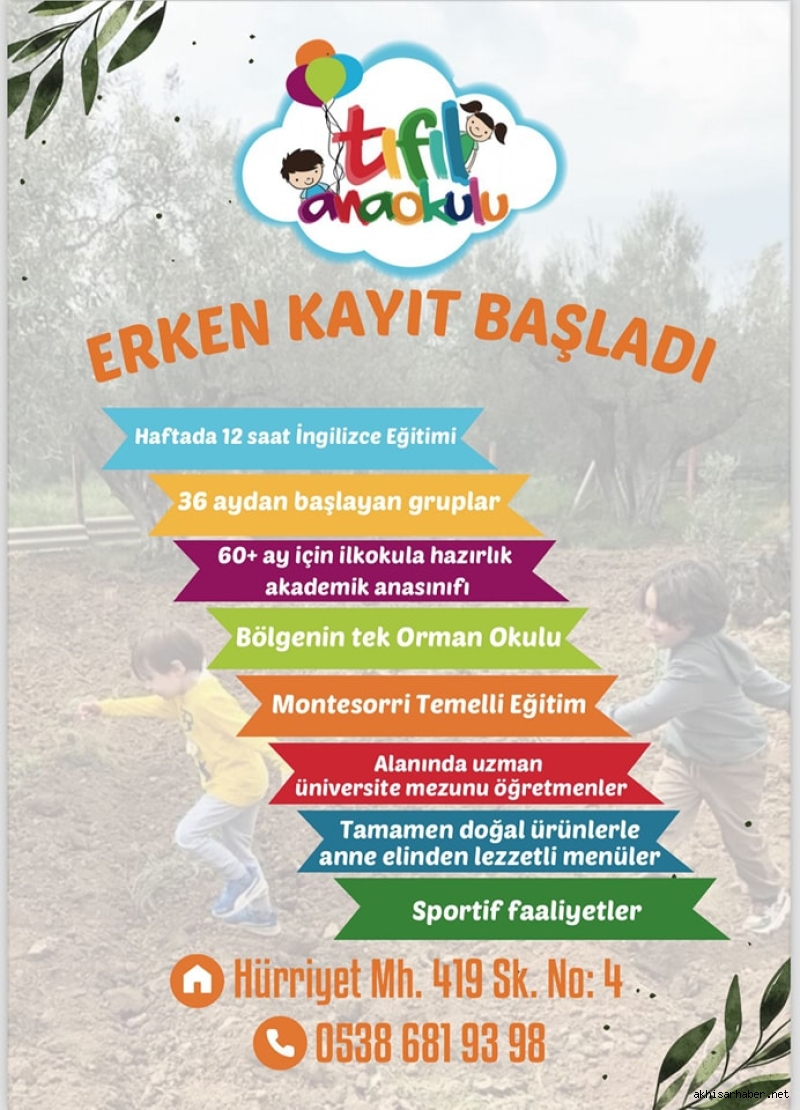 tıfıl anaokulu

ERKEN KAYIT BAŞLADI

Haftada 12 saat İngilizce Eğitimi

36 aydan başlayan gruplar

60+ ay için ilkokula hazırlık akademik anasınıfı

Bölgenin tek Orman Okulu

Montesorri Temelli Eğitim

Alanında uzman üniversite mezunu öğretmenler

Tamamen doğal ürünlerle anne elinden lezzetli menüler

Sportif faaliyetler

Hürriyet Mh. 419 Sk. No: 4

0538 681 93 98

akhisarhaber.net